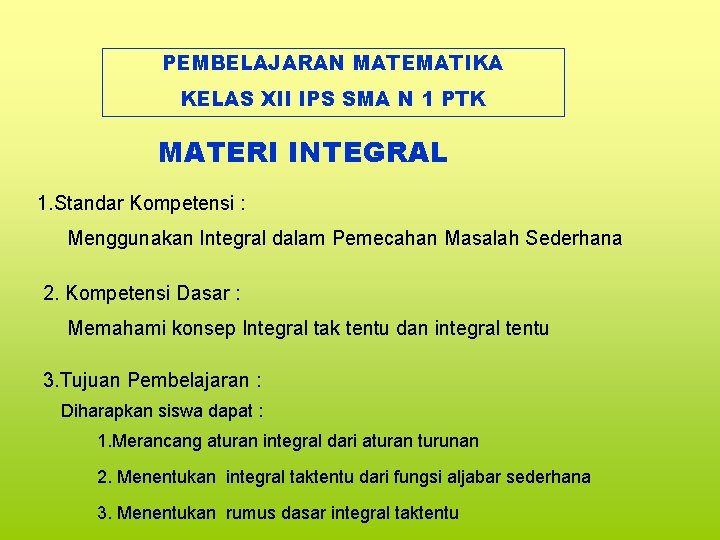 PEMBELAJARAN MATEMATIKA
KELAS XII IPS SMA N 1 PTK

MATERI INTEGRAL

1.Standar Kompetensi :

Menggunakan Integral dalam Pemecahan Masalah Sederhana

2. Kompetensi Dasar :

Memahami konsep Integral tak tentu dan integral tentu

3.Tujuan Pembelajaran :

Diharapkan siswa dapat :

1.Merancang aturan integral dari aturan turunan

2. Menentukan integral taktentu dari fungsi aljabar sederhana

3. Menentukan rumus dasar integral taktentu